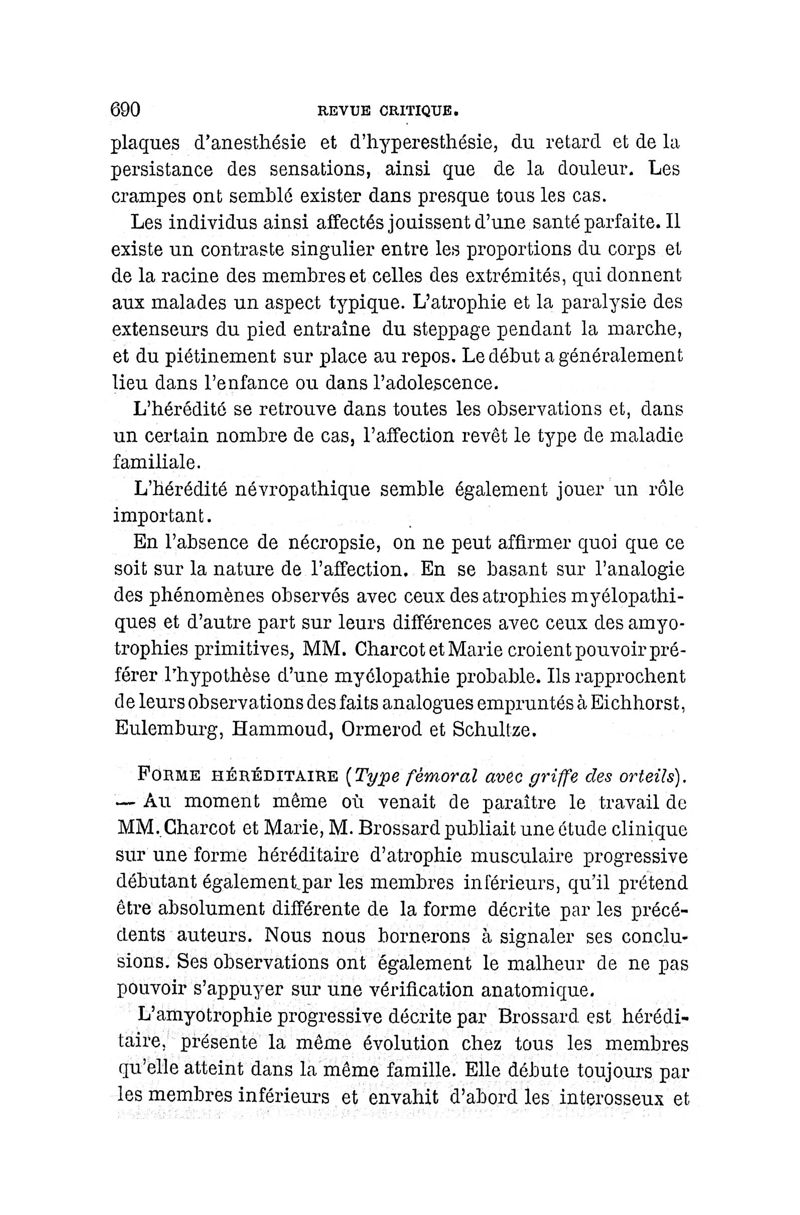 690 REVUE CRITIQUE.

plaques d'anesthésie et d'hyperesthésie, du retard et de la persistance des sensations, ainsi que de la douleur. Les crampes ont semblé exister dans presque tous les cas.

Les individus ainsi affectés jouissent d'une santé parfaite. Il existe un contraste singulier entre les proportions du corps et de la racine des membres et celles des extrémités, qui donnent aux malades un aspect typique. L'atrophie et la paralysie des extenseurs du pied entraîne du steppage pendant la marche, et du piétinement sur place au repos. Le début a généralement lieu dans l'enfance ou dans l'adolescence.

L'hérédité se retrouve dans toutes les observations et, dans un certain nombre de cas, l'affection revêt le type de maladie familiale.

L'hérédité névropathique semble également jouer un rôle important.

En l'absence de nécropsie, on ne peut affirmer quoi que ce soit sur la nature de l'affection. En se basant sur l'analogie des phénomènes observés avec ceux des atrophies myélopathiques et d'autre part sur leurs différences avec ceux des amyotrophies primitives, MM. Charcot et Marie croient pouvoir préférer l'hypothèse d'une myélopathie probable. Ils rapprochent de leurs observations des faits analogues empruntés à Eichhorst, Eulemburg, Hammoud, Ormerod et Schultze.

FORME HÉRÉDITAIRE (Type fémoral avec griffe des orteils). — Au moment même où venait de paraître le travail de MM. Charcot et Marie, M. Brossard publiait une étude clinique sur une forme héréditaire d'atrophie musculaire progressive débutant également par les membres inférieurs, qu'il prétend être absolument différente de la forme décrite par les précédents auteurs. Nous nous bornerons à signaler ses conclusions. Ses observations ont également le malheur de ne pas pouvoir s'appuyer sur une vérification anatomique.

L'amyotrophie progressive décrite par Brossard est héréditaire, présente la même évolution chez tous les membres qu'elle atteint dans la même famille. Elle débute toujours par les membres inférieurs et envahit d'abord les interosseux et